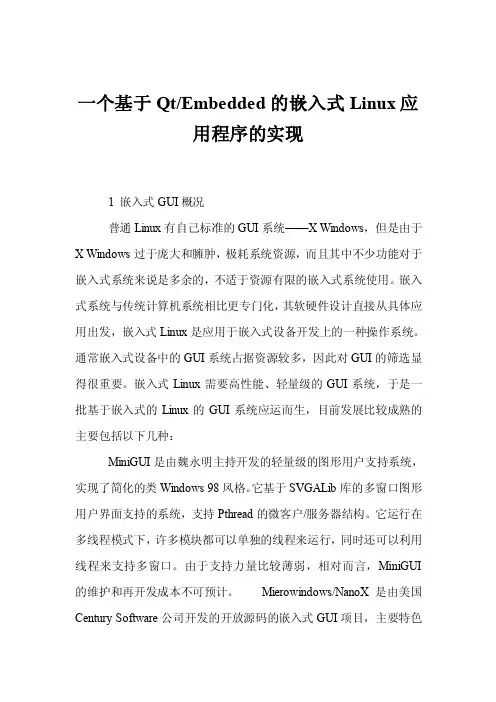 一个基于 Qt/Embedded 的嵌入式 Linux 应用程序的实现

1 嵌入式 GUI 概况

普通 Linux 有自己标准的 GUI 系统——X Windows，但是由于 X Windows 过于庞大和臃肿，极耗系统资源，而且其中不少功能对于嵌入式系统来说是多余的，不适于资源有限的嵌入式系统使用。嵌入式系统与传统计算机系统相比更专门化，其软硬件设计直接从具体应用出发，嵌入式 Linux 是应用于嵌入式设备开发上的一种操作系统。通常嵌入式设备中的 GUI 系统占据资源较多，因此对 GUI 的筛选显得很重要。嵌入式 Linux 需要高性能、轻量级的 GUI 系统，于是一批基于嵌入式的 Linux 的 GUI 系统应运而生，目前发展比较成熟的主要包括以下几种：

MiniGUI 是由魏永明主持开发的轻量级的图形用户支持系统，实现了简化的类 Windows 98 风格。它基于 SVGALib 库的多窗口图形用户界面支持的系统，支持 Pthread 的微客户/服务器结构。它运行在多线程模式下，许多模块都可以单独的线程来运行，同时还可以利用线程来支持多窗口。由于支持力量比较薄弱，相对而言，MiniGUI 的维护和再开发成本不可预计。 Mierowindows/NanoX 是由美国 Century Software 公司开发的开放源码的嵌入式 GUI 项目，主要特色